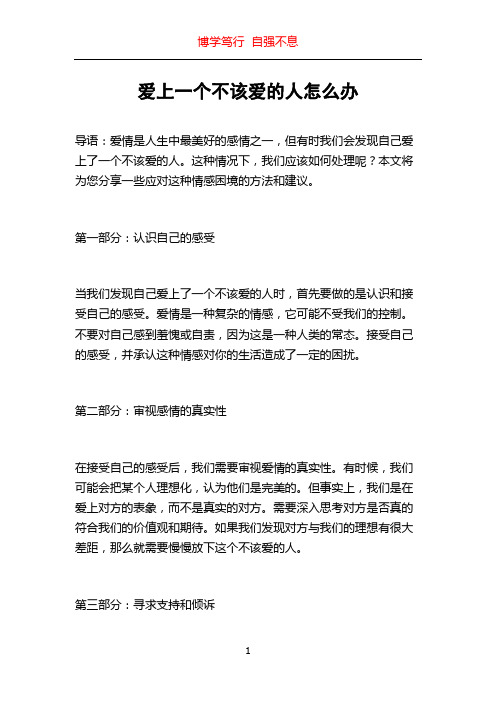 博学笃行 自强不息

爱上一个不该爱的人怎么办

导语：爱情是人生中最美好的感情之一，但有时我们会发现自己爱上了一个不该爱的人。这种情况下，我们应该如何处理呢？本文将为您分享一些应对这种情感困境的方法和建议。

第一部分：认识自己的感受

当我们发现自己爱上了一个不该爱的人时，首先要做的是认识和接受自己的感受。爱情是一种复杂的情感，它可能不受我们的控制。不要对自己感到羞愧或自责，因为这是一种人类的常态。接受自己的感受，并承认这种情感对你的生活造成了一定的困扰。

第二部分：审视感情的真实性

在接受自己的感受后，我们需要审视爱情的真实性。有时候，我们可能会把某个人理想化，认为他们是完美的。但事实上，我们是在爱上对方的表象，而不是真实的对方。需要深入思考对方是否真的符合我们的价值观和期待。如果我们发现对方与我们的理想有很大差距，那么就需要慢慢放下这个不该爱的人。

第三部分：寻求支持和倾诉

1